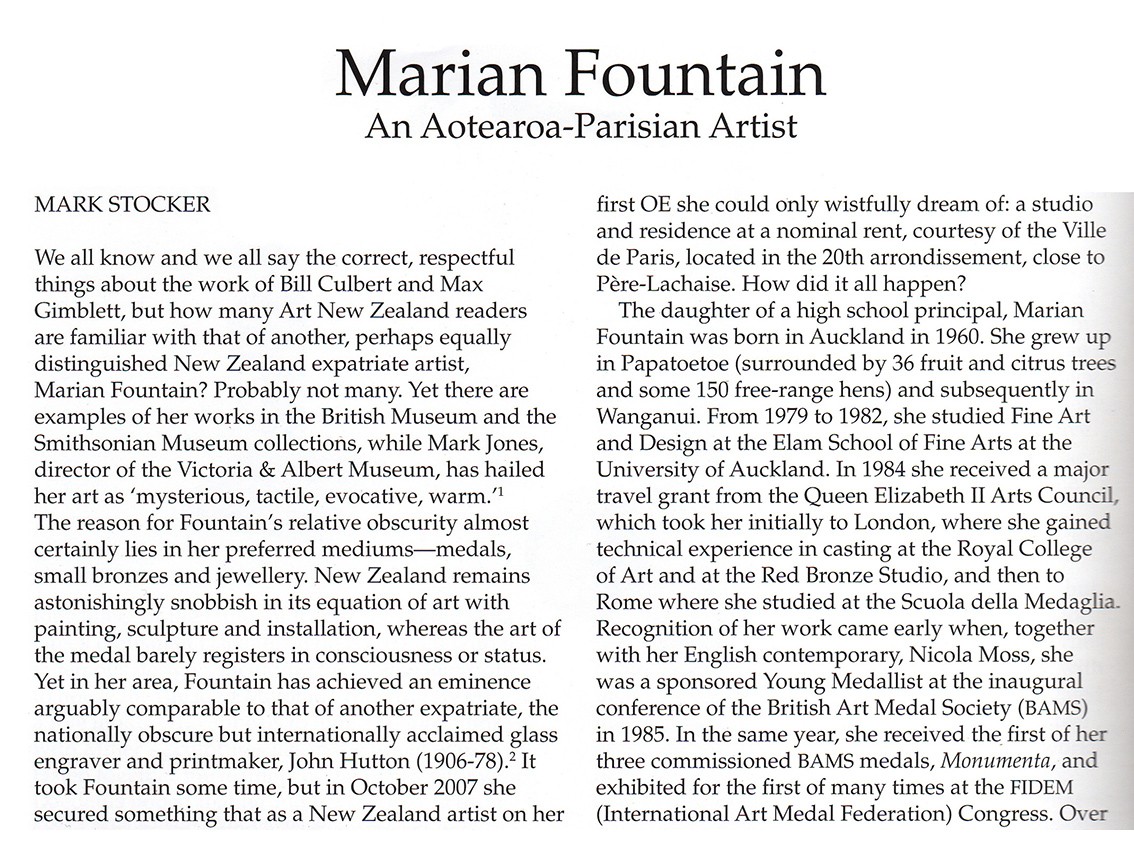 Marian Fountain
An Aotearoa-Parisian Artist

MARK STOCKER

We all know and we all say the correct, respectful things about the work of Bill Culbert and Max Gimblett, but how many Art New Zealand readers are familiar with that of another, perhaps equally distinguished New Zealand expatriate artist, Marian Fountain? Probably not many. Yet there are examples of her works in the British Museum and the Smithsonian Museum collections, while Mark Jones, director of the Victoria & Albert Museum, has hailed her art as 'mysterious, tactile, evocative, warm.'$^1$ The reason for Fountain's relative obscurity almost certainly lies in her preferred mediums—medals, small bronzes and jewellery. New Zealand remains astonishingly snobbish in its equation of art with painting, sculpture and installation, whereas the art of the medal barely registers in consciousness or status. Yet in her area, Fountain has achieved an eminence arguably comparable to that of another expatriate, the nationally obscure but internationally acclaimed glass engraver and printmaker, John Hutton (1906-78).$^2$ It took Fountain some time, but in October 2007 she secured something that as a New Zealand artist on her first OE she could only wistfully dream of: a studio and residence at a nominal rent, courtesy of the Ville de Paris, located in the 20th arrondissement, close to Père-Lachaise. How did it all happen?

The daughter of a high school principal, Marian Fountain was born in Auckland in 1960. She grew up in Papatoetoe (surrounded by 36 fruit and citrus trees and some 150 free-range hens) and subsequently in Wanganui. From 1979 to 1982, she studied Fine Art and Design at the Elam School of Fine Arts at the University of Auckland. In 1984 she received a major travel grant from the Queen Elizabeth II Arts Council, which took her initially to London, where she gained technical experience in casting at the Royal College of Art and at the Red Bronze Studio, and then to Rome where she studied at the Scuola della Medaglia. Recognition of her work came early when, together with her English contemporary, Nicola Moss, she was a sponsored Young Medallist at the inaugural conference of the British Art Medal Society (BAMS) in 1985. In the same year, she received the first of her three commissioned BAMS medals, Monumenta, and exhibited for the first of many times at the FIDEM (International Art Medal Federation) Congress. Over